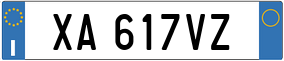 I

XA 617VZ